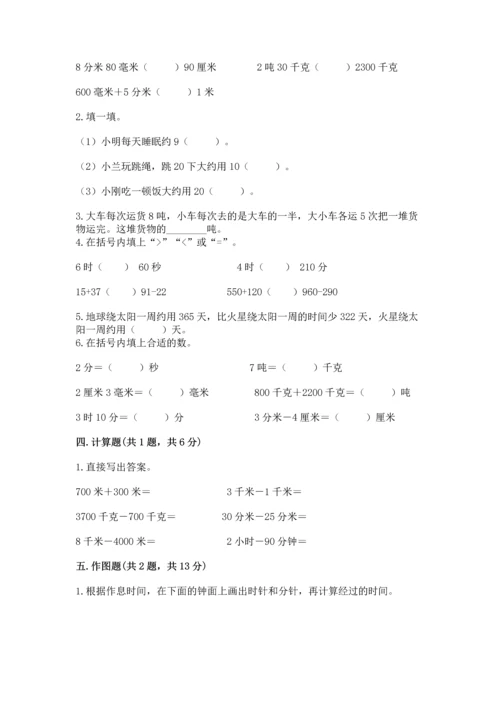 8 分米 80 毫米（　　）90 厘米　　　　2 吨 30 千克（　　）2300 千克

600 毫米＋5 分米（　　）1 米

2. 填一填。

（1）小明每天睡眠约 9（　　）。

（2）小兰玩跳绳，跳 20 下大约用 10（　　）。

（3）小刚吃一顿饭大约用 20（　　）。

3. 大车每次运货 8 吨，小车每次去的是大车的一半，大小车各运 5 次把一堆货物运完。这堆货物的________吨。

4. 在括号内填上“>”“<”或“=”。

6 时（　　）60 秒　　　　　　4 时（　　）210 分

15+37（　　）91-22　　　　550+120（　　）960-290

5. 地球绕太阳一周约用 365 天，比火星绕太阳一周的时间少 322 天，火星绕太阳一周约用（　　）天。

6. 在括号内填上合适的数。

2 分＝（　　）秒　　　　　　7 吨＝（　　）千克

2 厘米 3 毫米＝（　　）毫米　　　800 千克＋2200 千克＝（　　）吨

3 时 10 分＝（　　）分　　　　3 分米－4 厘米＝（　　）厘米

四. 计算题(共 1 题，共 6 分)

1. 直接写出答案。

700 米＋300 米＝　　　　　　3 千米－1 千米＝

3700 千克－700 千克＝　　　　30 分米－25 分米＝

8 千米－4000 米＝　　　　　　2 小时－90 分钟＝

五. 作图题(共 2 题，共 13 分)

1. 根据作息时间，在下面的钟面上画出时针和分针，再计算经过的时间。